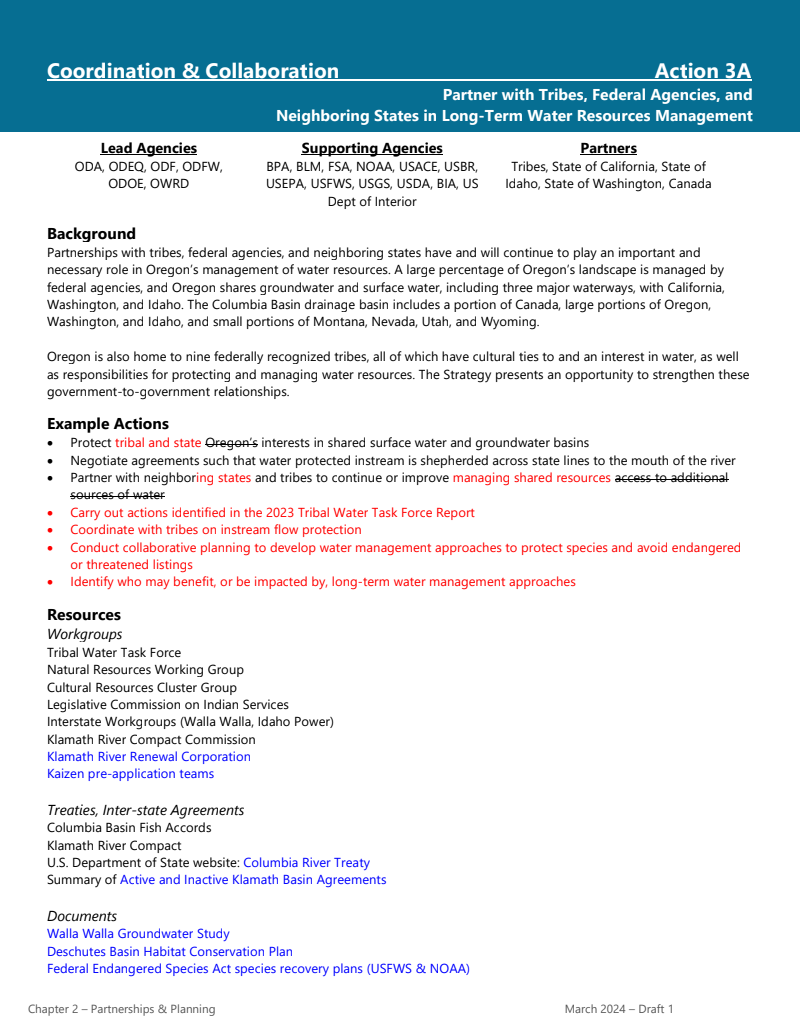 Coordination & Collaboration Action 3A

Partner with Tribes, Federal Agencies, and Neighboring States in Long-Term Water Resources Management

Lead Agencies
ODA, ODEQ, ODF, ODFW, ODOE, OWRD

Supporting Agencies
BPA, BLM, FSA, NOAA, USACE, USBR, USEPA, USFWS, USGS, USDA, BIA, US Dept of Interior

Partners
Tribes, State of California, State of Idaho, State of Washington, Canada

Background
Partnerships with tribes, federal agencies, and neighboring states have and will continue to play an important and necessary role in Oregon's management of water resources. A large percentage of Oregon's landscape is managed by federal agencies, and Oregon shares groundwater and surface water, including three major waterways, with California, Washington, and Idaho. The Columbia Basin drainage basin includes a portion of Canada, large portions of Oregon, Washington, and Idaho, and small portions of Montana, Nevada, Utah, and Wyoming.

Oregon is also home to nine federally recognized tribes, all of which have cultural ties to and an interest in water, as well as responsibilities for protecting and managing water resources. The Strategy presents an opportunity to strengthen these government-to-government relationships.

Example Actions
• Protect tribal and state Oregon's interests in shared surface water and groundwater basins
• Negotiate agreements such that water protected instream is shepherded across state lines to the mouth of the river
• Partner with neighboring states and tribes to continue or improve managing shared resources access to additional sources of water
• Carry out actions identified in the 2023 Tribal Water Task Force Report
• Coordinate with tribes on instream flow protection
• Conduct collaborative planning to develop water management approaches to protect species and avoid endangered or threatened listings
• Identify who may benefit, or be impacted by, long-term water management approaches

Resources
Workgroups
Tribal Water Task Force
Natural Resources Working Group
Cultural Resources Cluster Group
Legislative Commission on Indian Services
Interstate Workgroups (Walla Walla, Idaho Power)
Klamath River Compact Commission
Klamath River Renewal Corporation
Kaizen pre-application teams

Treaties, Inter-state Agreements
Columbia Basin Fish Accords
Klamath River Compact
U.S. Department of State website: Columbia River Treaty
Summary of Active and Inactive Klamath Basin Agreements

Documents
Walla Walla Groundwater Study
Deschutes Basin Habitat Conservation Plan
Federal Endangered Species Act species recovery plans (USFWS & NOAA)

Chapter 2 – Partnerships & Planning March 2024 – Draft 1